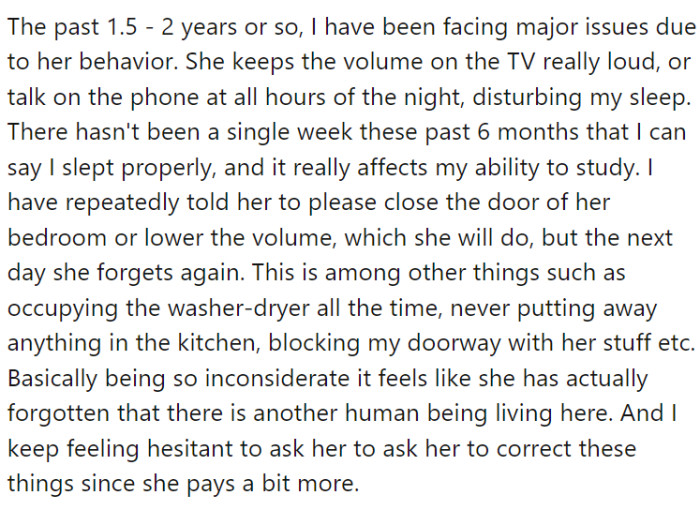 The past 1.5 - 2 years or so, I have been facing major issues due to her behavior. She keeps the volume on the TV really loud, or talk on the phone at all hours of the night, disturbing my sleep. There hasn't been a single week these past 6 months that I can say I slept properly, and it really affects my ability to study. I have repeatedly told her to please close the door of her bedroom or lower the volume, which she will do, but the next day she forgets again. This is among other things such as occupying the washer-dryer all the time, never putting away anything in the kitchen, blocking my doorway with her stuff etc. Basically being so inconsiderate it feels like she has actually forgotten that there is another human being living here. And I keep feeling hesitant to ask her to ask her to correct these things since she pays a bit more.